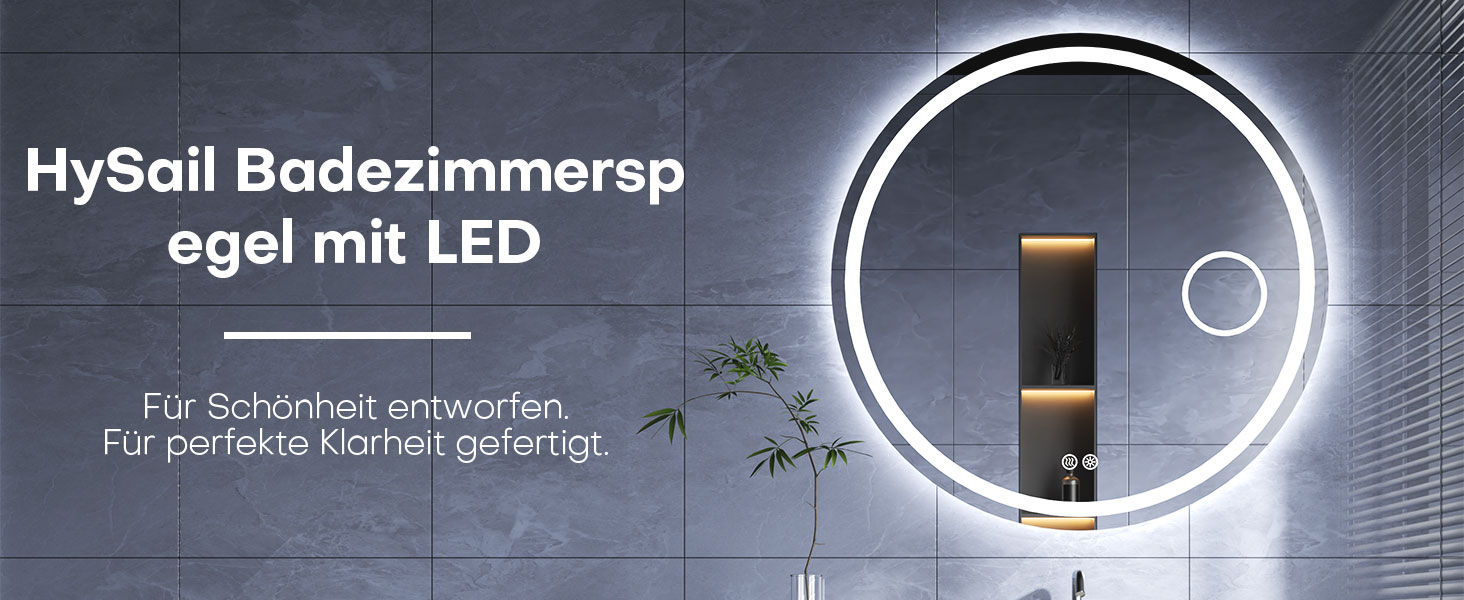 HySail Badezimmersp egel mit LED

Für Schönheit entworfen.
Für perfekte Klarheit gefertigt.